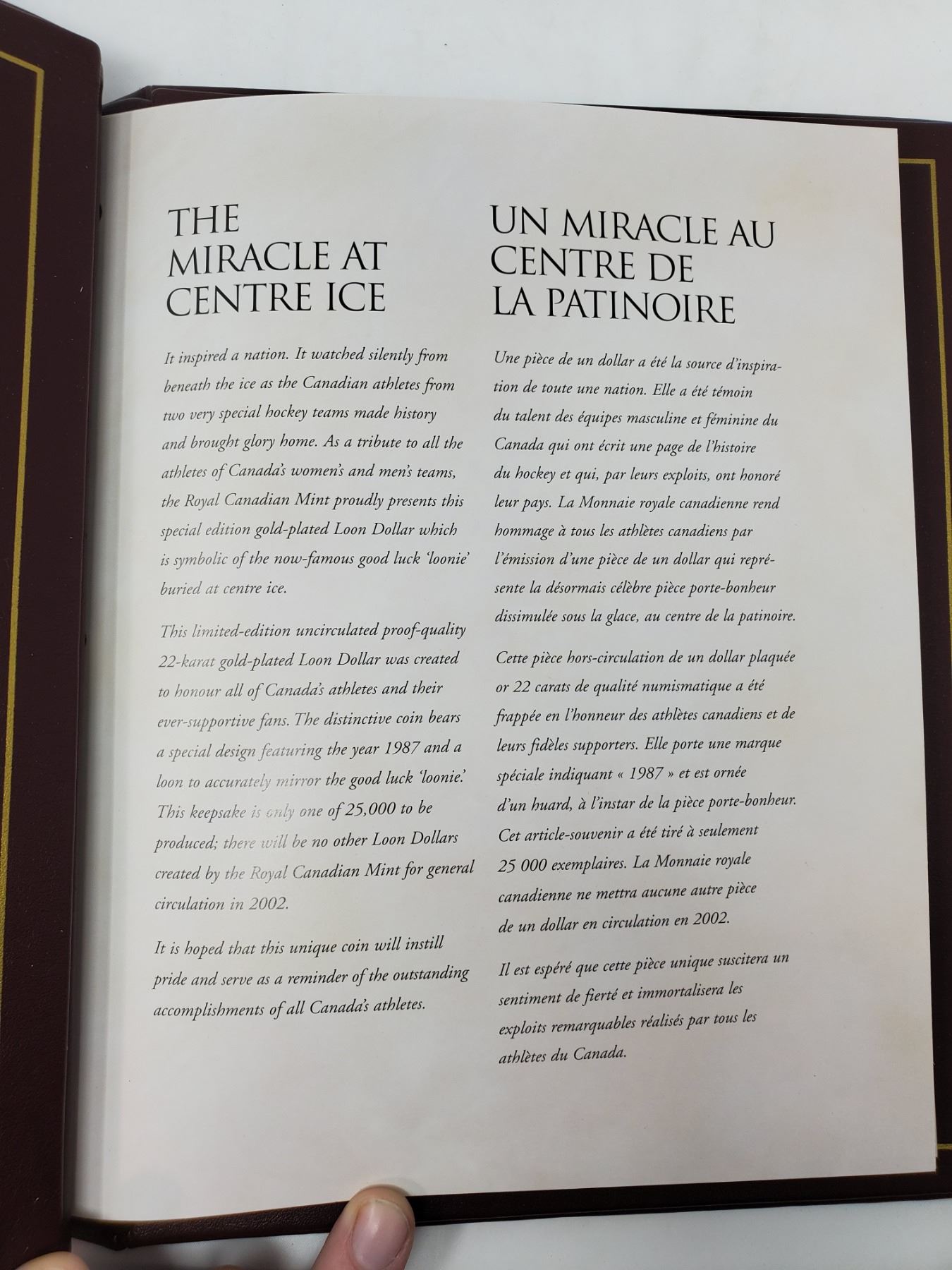 THE MIRACLE AT CENTRE ICE

It inspired a nation. It watched silently from beneath the ice as the Canadian athletes from two very special hockey teams made history and brought glory home. As a tribute to all the athletes of Canada's women's and men's teams, the Royal Canadian Mint proudly presents this special edition gold-plated Loon Dollar which is symbolic of the now-famous good luck 'loonie' buried at centre ice.

This limited-edition uncirculated proof-quality 22-karat gold-plated Loon Dollar was created to honour all of Canada's athletes and their ever-supportive fans. The distinctive coin bears a special design featuring the year 1987 and a loon to accurately mirror the good luck 'loonie.' This keepsake is only one of 25,000 to be produced; there will be no other Loon Dollars created by the Royal Canadian Mint for general circulation in 2002.

It is hoped that this unique coin will instill pride and serve as a reminder of the outstanding accomplishments of all Canada's athletes.

UN MIRACLE AU CENTRE DE LA PATINOIRE

Une pièce de un dollar a été la source d'inspiration de toute une nation. Elle a été témoin du talent des équipes masculine et féminine du Canada qui ont écrit une page de l'histoire du hockey et qui, par leurs exploits, ont honoré leur pays. La Monnaie royale canadienne rend hommage à tous les athlètes canadiens par l'émission d'une pièce de un dollar qui représente la désormais célèbre pièce porte-bonheur dissimulée sous la glace, au centre de la patinoire.

Cette pièce hors-circulation de un dollar plaquée or 22 carats de qualité numismatique a été frappée en l'honneur des athlètes canadiens et de leurs fidèles supporters. Elle porte une marque spéciale indiquant « 1987 » et est ornée d'un huard, à l'instar de la pièce porte-bonheur. Cet article-souvenir a été tiré à seulement 25 000 exemplaires. La Monnaie royale canadienne ne mettra aucune autre pièce de un dollar en circulation en 2002.

Il est espéré que cette pièce unique suscitera un sentiment de fierté et immortalisera les exploits remarquables réalisés par tous les athlètes du Canada.